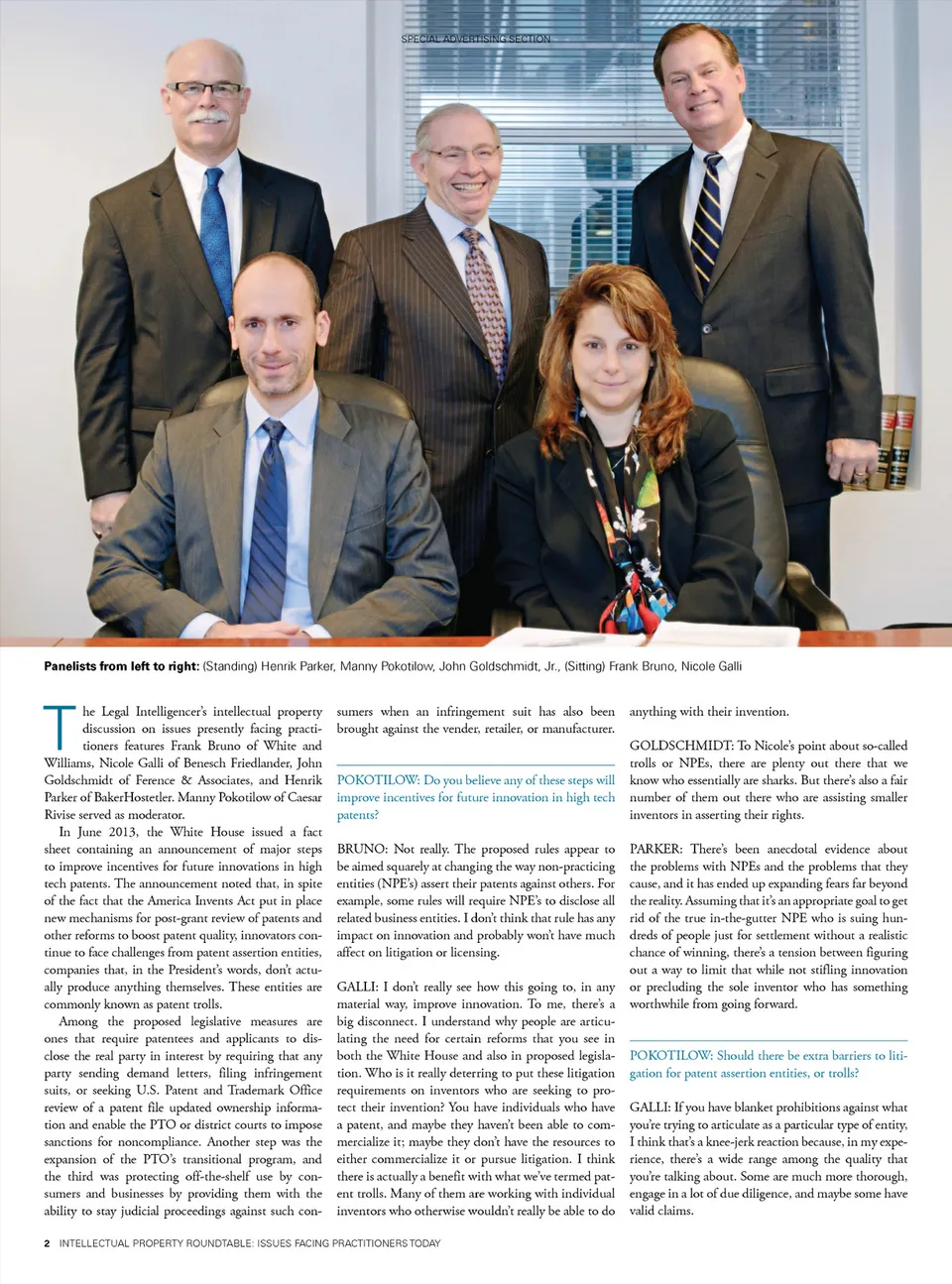 SPECIAL ADVERTISING SECTION

**Panelists from left to right:** (Standing) Henrik Parker, Manny Pokotilow, John Goldschmidt, Jr., (Sitting) Frank Bruno, Nicole Galli

The Legal Intelligencer's intellectual property discussion on issues presently facing practitioners features Frank Bruno of White and Williams, Nicole Galli of Benesch Friedlander, John Goldschmidt of Ference & Associates, and Henrik Parker of BakerHostetler. Manny Pokotilow of Caesar Rivise served as moderator.

In June 2013, the White House issued a fact sheet containing an announcement of major steps to improve incentives for future innovations in high tech patents. The announcement noted that, in spite of the fact that the America Invents Act put in place new mechanisms for post-grant review of patents and other reforms to boost patent quality, innovators continue to face challenges from patent assertion entities, companies that, in the President's words, don't actually produce anything themselves. These entities are commonly known as patent trolls.

Among the proposed legislative measures are ones that require patentees and applicants to disclose the real party in interest by requiring that any party sending demand letters, filing infringement suits, or seeking U.S. Patent and Trademark Office review of a patent file updated ownership information and enable the PTO or district courts to impose sanctions for noncompliance. Another step was the expansion of the PTO's transitional program, and the third was protecting off-the-shelf use by consumers and businesses by providing them with the ability to stay judicial proceedings against such consumers when an infringement suit has also been brought against the vender, retailer, or manufacturer.

POKOTILOW: Do you believe any of these steps will improve incentives for future innovation in high tech patents?

BRUNO: Not really. The proposed rules appear to be aimed squarely at changing the way non-practicing entities (NPE's) assert their patents against others. For example, some rules will require NPE's to disclose all related business entities. I don't think that rule has any impact on innovation and probably won't have much affect on litigation or licensing.

GALLI: I don't really see how this going to, in any material way, improve innovation. To me, there's a big disconnect. I understand why people are articulating the need for certain reforms that you see in both the White House and also in proposed legislation. Who is it really deterring to put these litigation requirements on inventors who are seeking to protect their invention? You have individuals who have a patent, and maybe they haven't been able to commercialize it; maybe they don't have the resources to either commercialize it or pursue litigation. I think there is actually a benefit with what we've termed patent trolls. Many of them are working with individual inventors who otherwise wouldn't really be able to do anything with their invention.

GOLDSCHMIDT: To Nicole's point about so-called trolls or NPEs, there are plenty out there that we know who essentially are sharks. But there's also a fair number of them out there who are assisting smaller inventors in asserting their rights.

PARKER: There's been anecdotal evidence about the problems with NPEs and the problems that they cause, and it has ended up expanding fears far beyond the reality. Assuming that it's an appropriate goal to get rid of the true in-the-gutter NPE who is suing hundreds of people just for settlement without a realistic chance of winning, there's a tension between figuring out a way to limit that while not stifling innovation or precluding the sole inventor who has something worthwhile from going forward.

POKOTILOW: Should there be extra barriers to litigation for patent assertion entities, or trolls?

GALLI: If you have blanket prohibitions against what you're trying to articulate as a particular type of entity, I think that's a knee-jerk reaction because, in my experience, there's a wide range among the quality that you're talking about. Some are much more thorough, engage in a lot of due diligence, and maybe some have valid claims.

2 INTELLECTUAL PROPERTY ROUNDTABLE: ISSUES FACING PRACTITIONERS TODAY